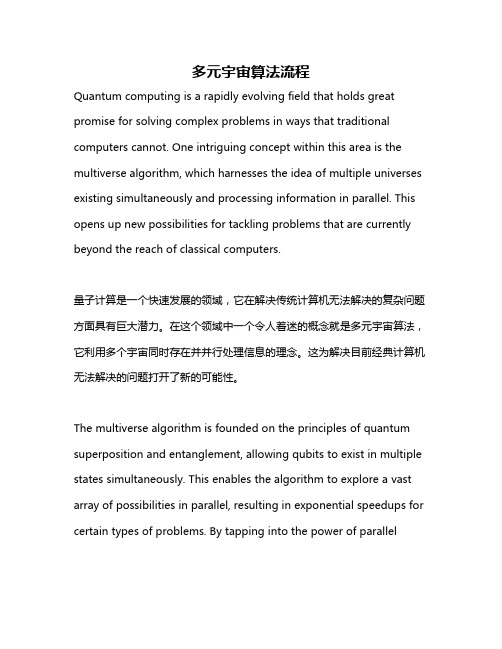 多元宇宙算法流程

Quantum computing is a rapidly evolving field that holds great promise for solving complex problems in ways that traditional computers cannot. One intriguing concept within this area is the multiverse algorithm, which harnesses the idea of multiple universes existing simultaneously and processing information in parallel. This opens up new possibilities for tackling problems that are currently beyond the reach of classical computers.

量子计算是一个快速发展的领域，它在解决传统计算机无法解决的复杂问题方面具有巨大潜力。在这个领域中一个令人着迷的概念就是多元宇宙算法，它利用多个宇宙同时存在并并行处理信息的理念。这为解决目前经典计算机无法解决的问题打开了新的可能性。

The multiverse algorithm is founded on the principles of quantum superposition and entanglement, allowing qubits to exist in multiple states simultaneously. This enables the algorithm to explore a vast array of possibilities in parallel, resulting in exponential speedups for certain types of problems. By tapping into the power of parallel